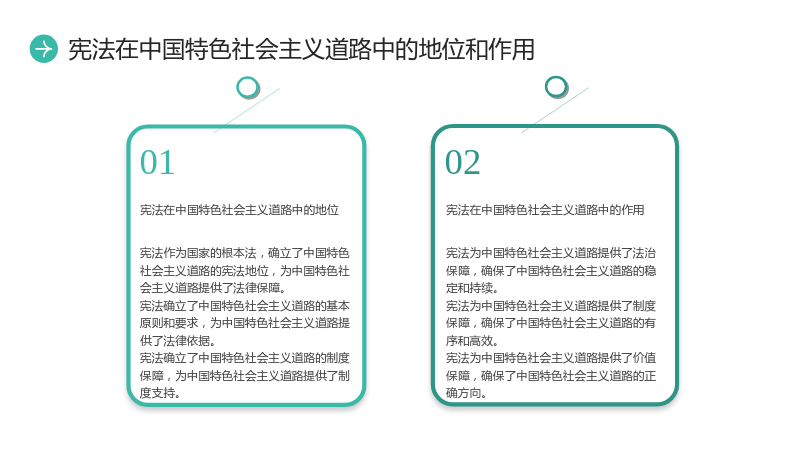 宪法在中国特色社会主义道路中的地位和作用

01

宪法在中国特色社会主义道路中的地位

宪法作为国家的根本法，确立了中国特色社会主义道路的宪法地位，为中国特色社会主义道路提供了法律保障。

宪法确立了中国特色社会主义道路的基本原则和要求，为中国特色社会主义道路提供了法律依据。

宪法确立了中国特色社会主义道路的制度保障，为中国特色社会主义道路提供了制度支持。

02

宪法在中国特色社会主义道路中的作用

宪法为中国特色社会主义道路提供了法治保障，确保了中国特色社会主义道路的稳定和持续。

宪法为中国特色社会主义道路提供了制度保障，确保了中国特色社会主义道路的有序和高效。

宪法为中国特色社会主义道路提供了价值保障，确保了中国特色社会主义道路的正确方向。